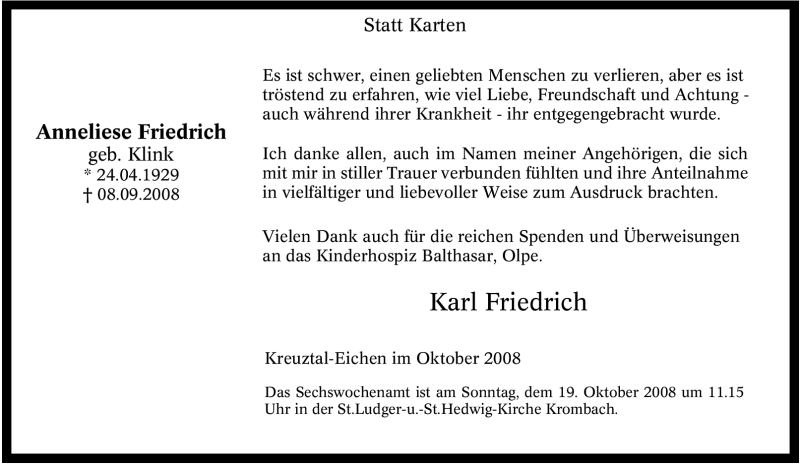 Statt Karten

Anneliese Friedrich
geb. Klink
* 24.04.1929
† 08.09.2008

Es ist schwer, einen geliebten Menschen zu verlieren, aber es ist tröstend zu erfahren, wie viel Liebe, Freundschaft und Achtung - auch während ihrer Krankheit - ihr entgegengebracht wurde.

Ich danke allen, auch im Namen meiner Angehörigen, die sich mit mir in stiller Trauer verbunden fühlten und ihre Anteilnahme in vielfältiger und liebevoller Weise zum Ausdruck brachten.

Vielen Dank auch für die reichen Spenden und Überweisungen an das Kinderhospiz Balthasar, Olpe.

Karl Friedrich

Kreuztal-Eichen im Oktober 2008

Das Sechswochenamt ist am Sonntag, dem 19. Oktober 2008 um 11.15 Uhr in der St.Ludger-u.-St.Hedwig-Kirche Krombach.